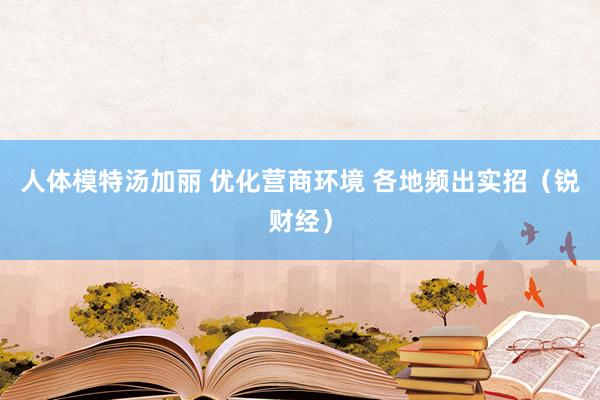 人体模特汤加丽 优化营商环境 各地频出实招（锐财经）